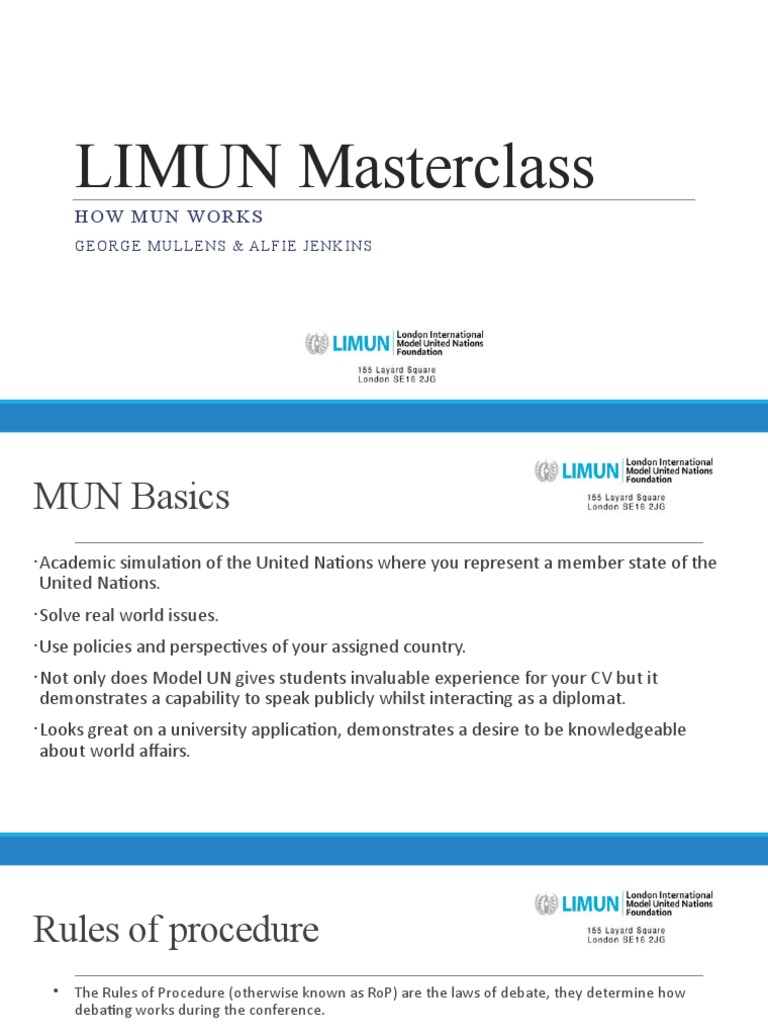 LIMUN Masterclass

HOW MUN WORKS

GEORGE MULLENS & ALFIE JENKINS

LIMUN London International Model United Nations Foundation
155 Layard Square
London SE16 2JG

MUN Basics

LIMUN London International Model United Nations Foundation
155 Layard Square
London SE16 2JG

·Academic simulation of the United Nations where you represent a member state of the United Nations.

·Solve real world issues.

·Use policies and perspectives of your assigned country.

·Not only does Model UN gives students invaluable experience for your CV but it demonstrates a capability to speak publicly whilst interacting as a diplomat.

·Looks great on a university application, demonstrates a desire to be knowledgeable about world affairs.

Rules of procedure

LIMUN London International Model United Nations Foundation
155 Layard Square
London SE16 2JG

• The Rules of Procedure (otherwise known as RoP) are the laws of debate, they determine how debating works during the conference.